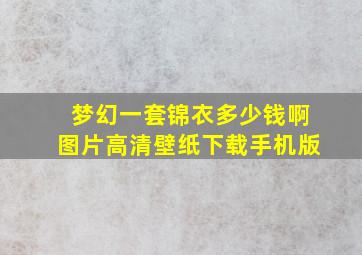 梦幻一套锦衣多少钱啊
图片高清壁纸下载手机版